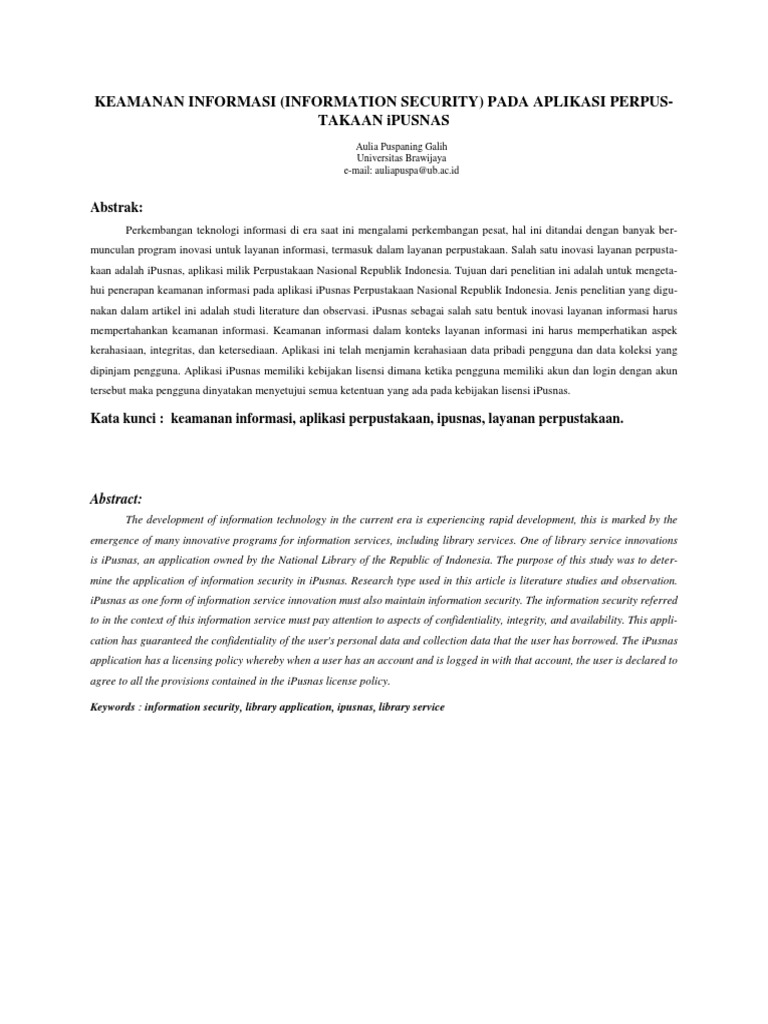 KEAMANAN INFORMASI (INFORMATION SECURITY) PADA APLIKASI PERPUSTAKAAN iPUSNAS

Aulia Puspaning Galih
Universitas Brawijaya
e-mail: auliapuspa@ub.ac.id

Abstrak:

Perkembangan teknologi informasi di era saat ini mengalami perkembangan pesat, hal ini ditandai dengan banyak bermunculan program inovasi untuk layanan informasi, termasuk dalam layanan perpustakaan. Salah satu inovasi layanan perpustakaan adalah iPusnas, aplikasi milik Perpustakaan Nasional Republik Indonesia. Tujuan dari penelitian ini adalah untuk mengetahui penerapan keamanan informasi pada aplikasi iPusnas Perpustakaan Nasional Republik Indonesia. Jenis penelitian yang digunakan dalam artikel ini adalah studi literature dan observasi. iPusnas sebagai salah satu bentuk inovasi layanan informasi harus mempertahankan keamanan informasi. Keamanan informasi dalam konteks layanan informasi ini harus memperhatikan aspek kerahasiaan, integritas, dan ketersediaan. Aplikasi ini telah menjamin kerahasiaan data pribadi pengguna dan data koleksi yang dipinjam pengguna. Aplikasi iPusnas memiliki kebijakan lisensi dimana ketika pengguna memiliki akun dan login dengan akun tersebut maka pengguna dinyatakan menyetujui semua ketentuan yang ada pada kebijakan lisensi iPusnas.

Kata kunci : keamanan informasi, aplikasi perpustakaan, ipusnas, layanan perpustakaan.

Abstract:

The development of information technology in the current era is experiencing rapid development, this is marked by the emergence of many innovative programs for information services, including library services. One of library service innovations is iPusnas, an application owned by the National Library of the Republic of Indonesia. The purpose of this study was to determine the application of information security in iPusnas. Research type used in this article is literature studies and observation. iPusnas as one form of information service innovation must also maintain information security. The information security referred to in the context of this information service must pay attention to aspects of confidentiality, integrity, and availability. This application has guaranteed the confidentiality of the user's personal data and collection data that the user has borrowed. The iPusnas application has a licensing policy whereby when a user has an account and is logged in with that account, the user is declared to agree to all the provisions contained in the iPusnas license policy.

Keywords : information security, library application, ipusnas, library service